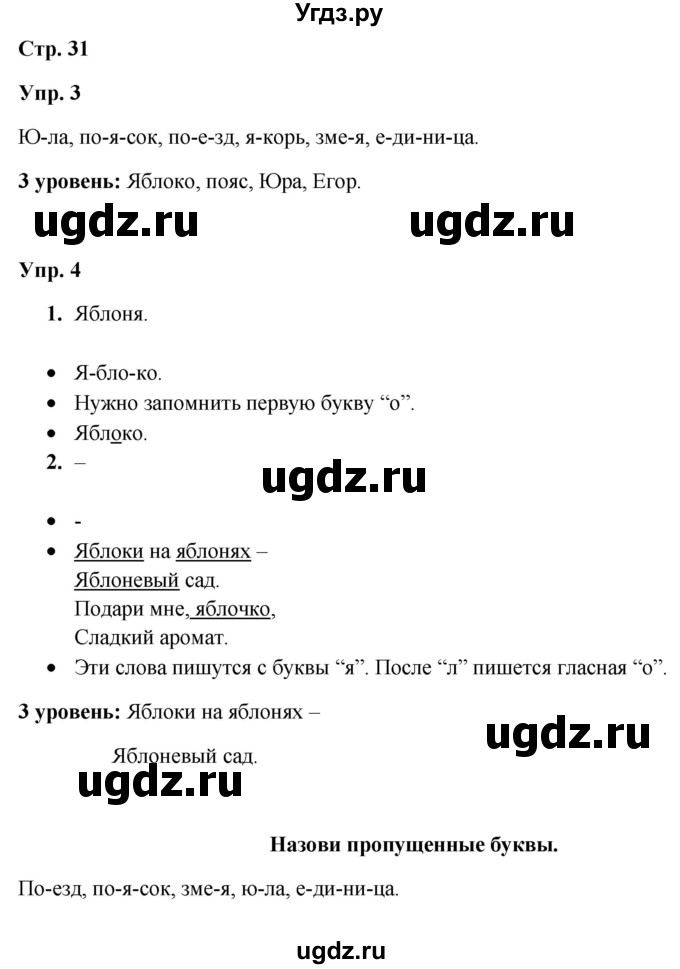 Угдз.ру

Стр. 31

Упр. 3

Ю-ла, по-я-сок, по-е-зд, я-корь, зме-я, е-ди-ни-ца.

3 уровень: Яблоко, пояс, Юра, Егор.

ugdz.ru ugdz.ru

Упр. 4

1. Яблоня.

• Я-бло-ко.
• Нужно запомнить первую букву “о”.
• Яблоко.

2. –

ugdz.ru

• -
• Яблоки на яблонях –
Яблоневый сад.
Подари мне, яблочко,
Сладкий аромат.
• Эти слова пишутся с буквы “я”. После “л” пишется гласная “о”.

3 уровень: Яблоки на яблонях –

ugdz.ru

Яблоневый сад.

ugdz.ru

Назови пропущенные буквы.

По-езд, по-я-сок, зме-я, ю-ла, е-ди-ни-ца.

ugdz.ru